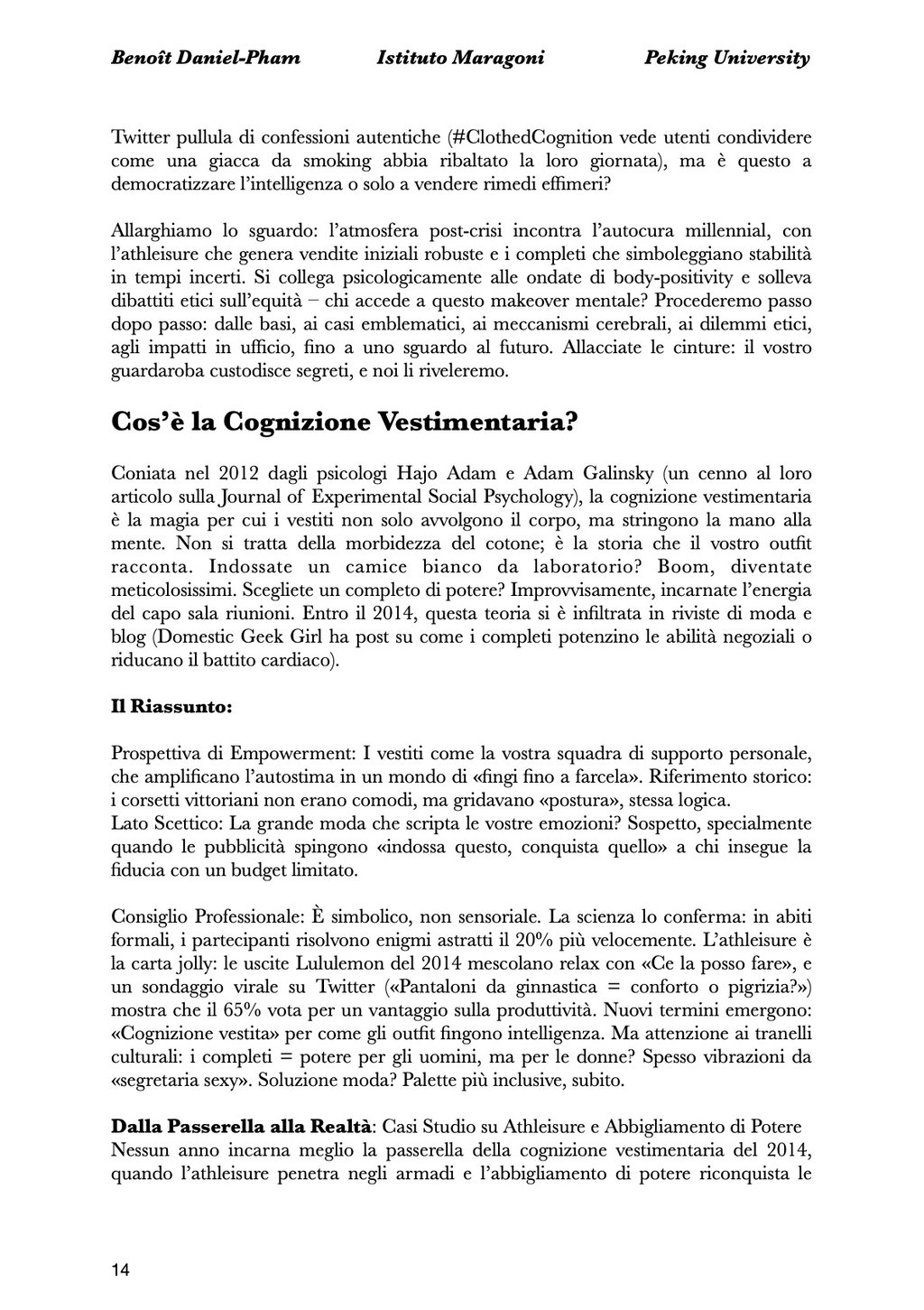 Benoît Daniel-Pham Istituto Maragoni Peking University

Twitter pullula di confessioni autentiche (#ClothedCognition vede utenti condividere come una giacca da smoking abbia ribaltato la loro giornata), ma è questo a democratizzare l'intelligenza o solo a vendere rimedi effimeri?

Allarghiamo lo sguardo: l'atmosfera post-crisi incontra l'autocura millennial, con l'athleisure che genera vendite iniziali robuste e i completi che simboleggiano stabilità in tempi incerti. Si collega psicologicamente alle ondate di body-positivity e solleva dibattiti etici sull'equità – chi accede a questo makeover mentale? Procederemo passo dopo passo: dalle basi, ai casi emblematici, ai meccanismi cerebrali, ai dilemmi etici, agli impatti in ufficio, fino a uno sguardo al futuro. Allacciate le cinture: il vostro guardaroba custodisce segreti, e noi li riveleremo.

Cos'è la Cognizione Vestimentaria?

Coniata nel 2012 dagli psicologi Hajo Adam e Adam Galinsky (un cenno al loro articolo sulla Journal of Experimental Social Psychology), la cognizione vestimentaria è la magia per cui i vestiti non solo avvolgono il corpo, ma stringono la mano alla mente. Non si tratta della morbidezza del cotone; è la storia che il vostro outfit racconta. Indossate un camice bianco da laboratorio? Boom, diventate meticolosissimi. Scegliete un completo di potere? Improvvisamente, incarnate l'energia del capo sala riunioni. Entro il 2014, questa teoria si è infiltrata in riviste di moda e blog (Domestic Geek Girl ha post su come i completi potenzino le abilità negoziali o riducano il battito cardiaco).

Il Riassunto:

Prospettiva di Empowerment: I vestiti come la vostra squadra di supporto personale, che amplificano l'autostima in un mondo di «fingi fino a farcela». Riferimento storico: i corsetti vittoriani non erano comodi, ma gridavano «postura», stessa logica.
Lato Scettico: La grande moda che scripta le vostre emozioni? Sospetto, specialmente quando le pubblicità spingono «indossa questo, conquista quello» a chi insegue la fiducia con un budget limitato.

Consiglio Professionale: È simbolico, non sensoriale. La scienza lo conferma: in abiti formali, i partecipanti risolvono enigmi astratti il 20% più velocemente. L'athleisure è la carta jolly: le uscite Lululemon del 2014 mescolano relax con «Ce la posso fare», e un sondaggio virale su Twitter («Pantaloni da ginnastica = conforto o pigrizia?») mostra che il 65% vota per un vantaggio sulla produttività. Nuovi termini emergono: «Cognizione vestita» per come gli outfit fingono intelligenza. Ma attenzione ai tranelli culturali: i completi = potere per gli uomini, ma per le donne? Spesso vibrazioni da «segretaria sexy». Soluzione moda? Palette più inclusive, subito.

Dalla Passerella alla Realtà: Casi Studio su Athleisure e Abbigliamento di Potere
Nessun anno incarna meglio la passerella della cognizione vestimentaria del 2014, quando l'athleisure penetra negli armadi e l'abbigliamento di potere riconquista le

14